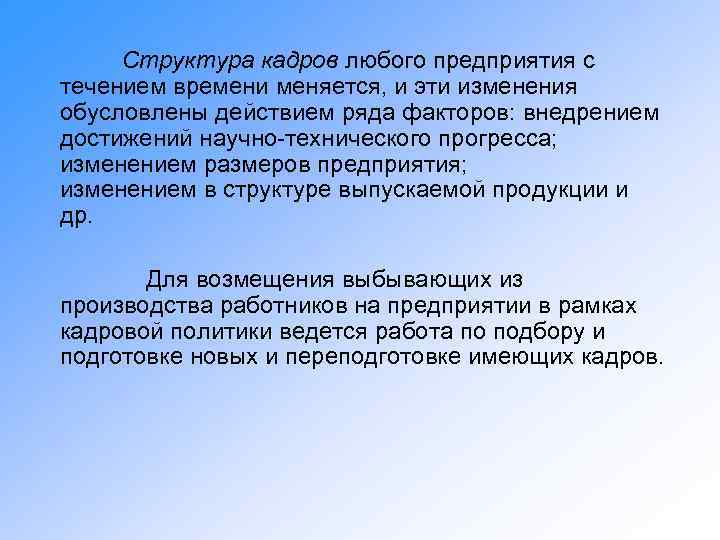 Структура кадров любого предприятия с течением времени меняется, и эти изменения обусловлены действием ряда факторов: внедрением достижений научно-технического прогресса; изменением размеров предприятия; изменением в структуре выпускаемой продукции и др.

Для возмещения выбывающих из производства работников на предприятии в рамках кадровой политики ведется работа по подбору и подготовке новых и переподготовке имеющих кадров.